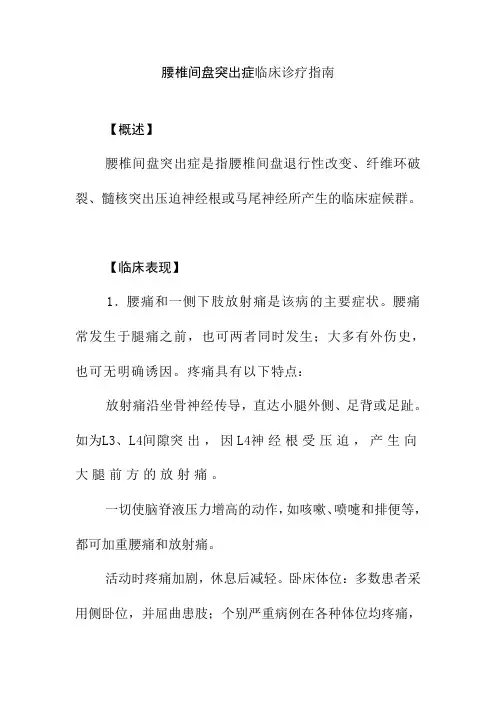 腰椎间盘突出症临床诊疗指南

【概述】

腰椎间盘突出症是指腰椎间盘退行性改变、纤维环破裂、髓核突出压迫神经根或马尾神经所产生的临床症候群。

【临床表现】

1．腰痛和一侧下肢放射痛是该病的主要症状。腰痛常发生于腿痛之前，也可两者同时发生；大多有外伤史，也可无明确诱因。疼痛具有以下特点：

放射痛沿坐骨神经传导，直达小腿外侧、足背或足趾。如为L3、L4间隙突出，因L4神经根受压迫，产生向大腿前方的放射痛。

一切使脑脊液压力增高的动作，如咳嗽、喷嚏和排便等，都可加重腰痛和放射痛。

活动时疼痛加剧，休息后减轻。卧床体位：多数患者采用侧卧位，并屈曲患肢；个别严重病例在各种体位均疼痛，